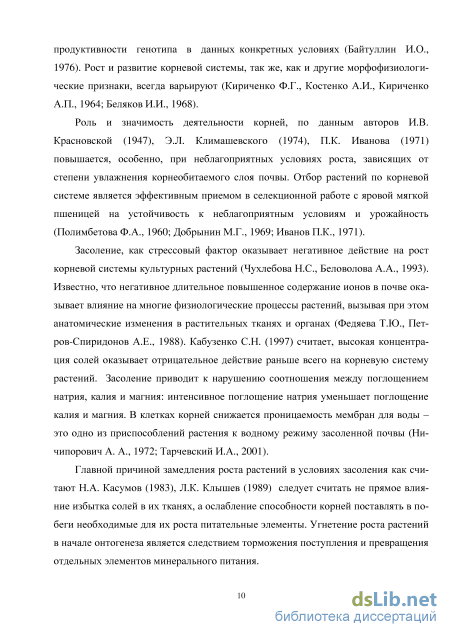 продуктивности генотипа в данных конкретных условиях (Байтуллин И.О., 1976). Рост и развитие корневой системы, так же, как и другие морфофизиологические признаки, всегда варьируют (Кириченко Ф.Г., Костенко А.И., Кириченко А.П., 1964; Беляков И.И., 1968).

Роль и значимость деятельности корней, по данным авторов И.В. Красновской (1947), Э.Л. Климашевского (1974), П.К. Иванова (1971) повышается, особенно, при неблагоприятных условиях роста, зависящих от степени увлажнения корнеобитаемого слоя почвы. Отбор растений по корневой системе является эффективным приемом в селекционной работе с яровой мягкой пшеницей на устойчивость к неблагоприятным условиям и урожайность (Полимбетова Ф.А., 1960; Добрынин М.Г., 1969; Иванов П.К., 1971).

Засоление, как стрессовый фактор оказывает негативное действие на рост корневой системы культурных растений (Чухлебова Н.С., Беловолова А.А., 1993). Известно, что негативное длительное повышенное содержание ионов в почве оказывает влияние на многие физиологические процессы растений, вызывая при этом анатомические изменения в растительных тканях и органах (Федяева Т.Ю., Петров-Спиридонов А.Е., 1988). Кабузенко С.Н. (1997) считает, высокая концентрация солей оказывает отрицательное действие раньше всего на корневую систему растений. Засоление приводит к нарушению соотношения между поглощением натрия, калия и магния: интенсивное поглощение натрия уменьшает поглощение калия и магния. В клетках корней снижается проницаемость мембран для воды – это одно из приспособлений растения к водному режиму засоленной почвы (Ничипорович А. А., 1972; Тарчевский И.А., 2001).

Главной причиной замедления роста растений в условиях засоления как считают Н.А. Касумов (1983), Л.К. Клышев (1989) следует считать не прямое влияние избытка солей в их тканях, а ослабление способности корней поставлять в побеги необходимые для их роста питательные элементы. Угнетение роста растений в начале онтогенеза является следствием торможения поступления и превращения отдельных элементов минерального питания.

10

dsLib.net
библиотека диссертаций